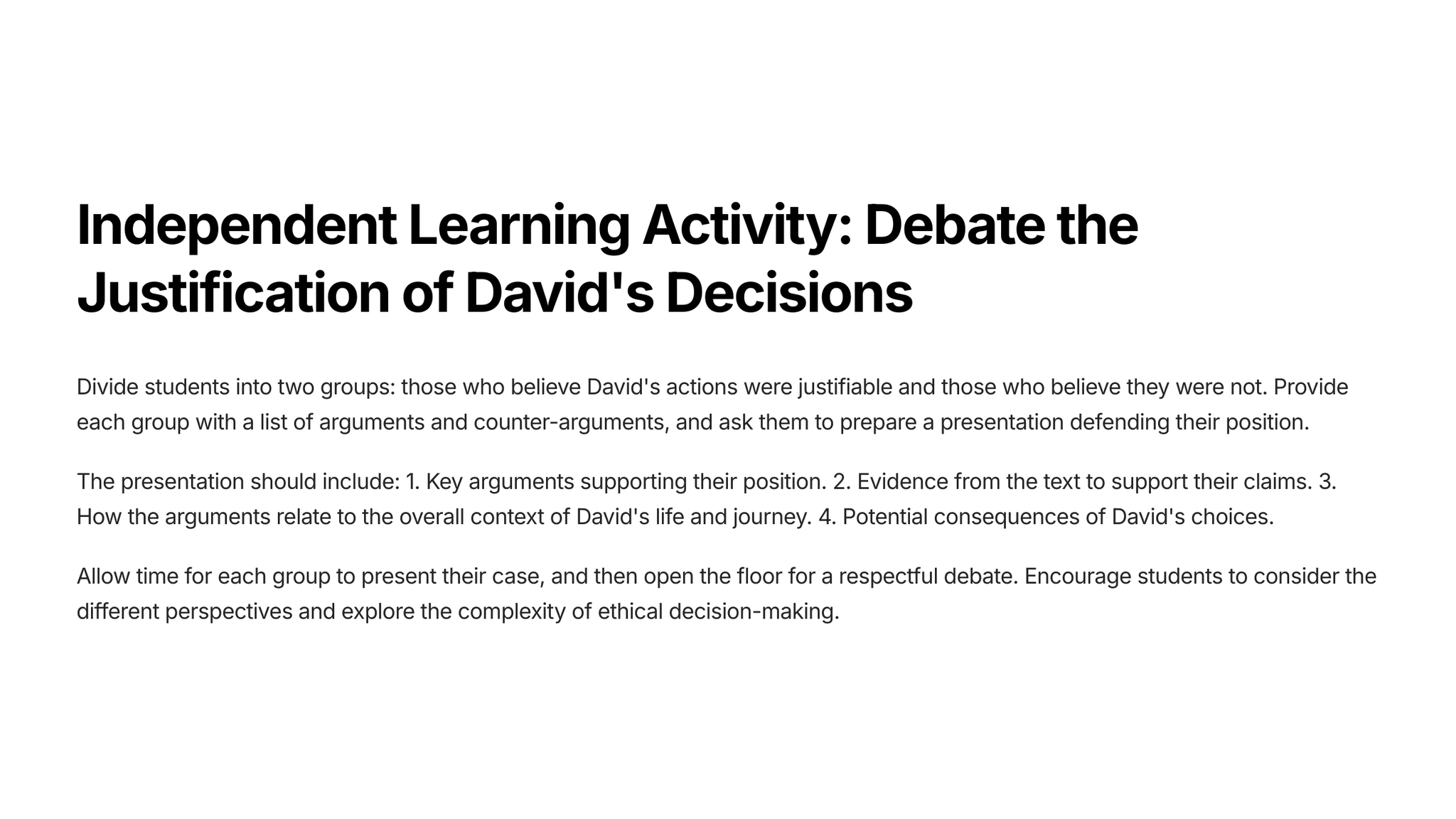 Independent Learning Activity: Debate the Justification of David's Decisions

Divide students into two groups: those who believe David's actions were justifiable and those who believe they were not. Provide each group with a list of arguments and counter-arguments, and ask them to prepare a presentation defending their position.

The presentation should include: 1. Key arguments supporting their position. 2. Evidence from the text to support their claims. 3. How the arguments relate to the overall context of David's life and journey. 4. Potential consequences of David's choices.

Allow time for each group to present their case, and then open the floor for a respectful debate. Encourage students to consider the different perspectives and explore the complexity of ethical decision-making.